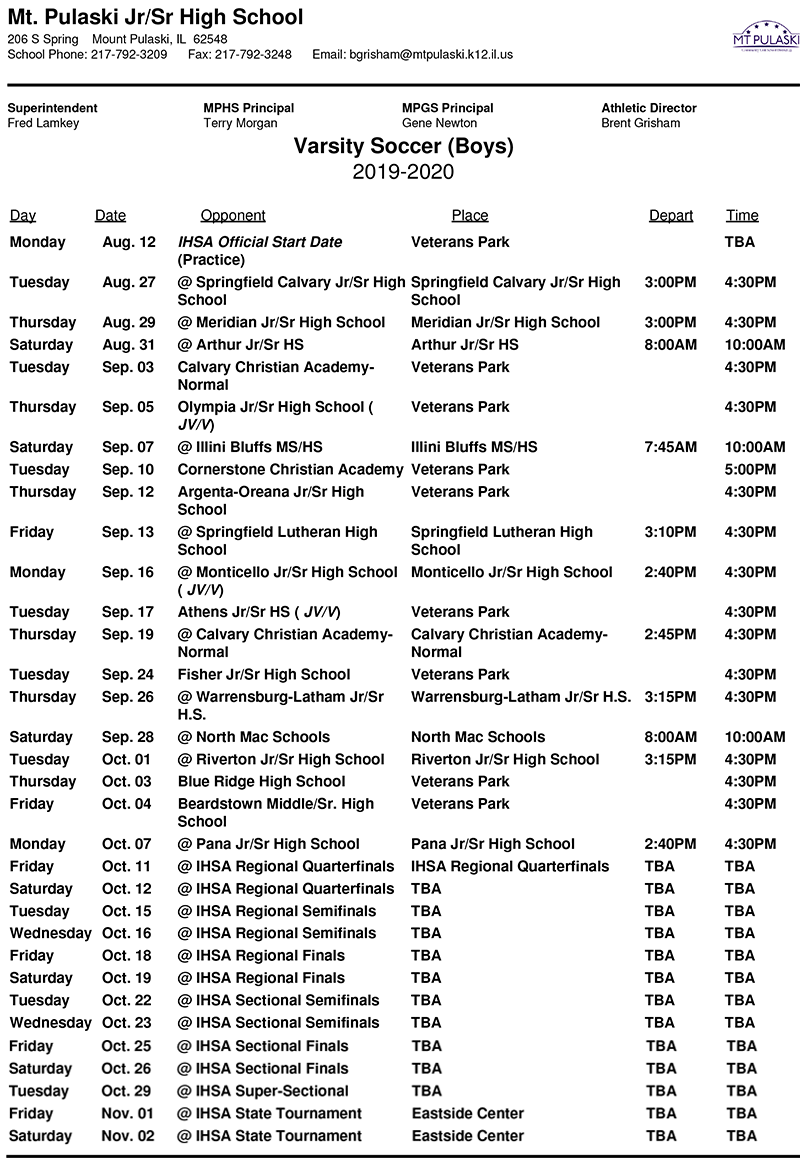 Mt. Pulaski Jr/Sr High School
206 S Spring Mount Pulaski, IL 62548
School Phone: 217-792-3209 Fax: 217-792-3248 Email: bgrisham@mtpulaski.k12.il.us

MT PULASKI

Superintendent
Fred Lamkey

MPHS Principal
Terry Morgan

MPGS Principal
Gene Newton

Athletic Director
Brent Grisham

Varsity Soccer (Boys)
2019-2020

| Day | Date | Opponent | Place | Depart | Time |
|---|---|---|---|---|---|
| Monday | Aug. 12 | IHSA Official Start Date (Practice) | Veterans Park | | TBA |
| Tuesday | Aug. 27 | @ Springfield Calvary Jr/Sr High School | Springfield Calvary Jr/Sr High School | 3:00PM | 4:30PM |
| Thursday | Aug. 29 | @ Meridian Jr/Sr High School | Meridian Jr/Sr High School | 3:00PM | 4:30PM |
| Saturday | Aug. 31 | @ Arthur Jr/Sr HS | Arthur Jr/Sr HS | 8:00AM | 10:00AM |
| Tuesday | Sep. 03 | Calvary Christian Academy-Normal | Veterans Park | | 4:30PM |
| Thursday | Sep. 05 | Olympia Jr/Sr High School ( JV/V) | Veterans Park | | 4:30PM |
| Saturday | Sep. 07 | @ Illini Bluffs MS/HS | Illini Bluffs MS/HS | 7:45AM | 10:00AM |
| Tuesday | Sep. 10 | Cornerstone Christian Academy | Veterans Park | | 5:00PM |
| Thursday | Sep. 12 | Argenta-Oreana Jr/Sr High School | Veterans Park | | 4:30PM |
| Friday | Sep. 13 | @ Springfield Lutheran High School | Springfield Lutheran High School | 3:10PM | 4:30PM |
| Monday | Sep. 16 | @ Monticello Jr/Sr High School ( JV/V) | Monticello Jr/Sr High School | 2:40PM | 4:30PM |
| Tuesday | Sep. 17 | Athens Jr/Sr HS ( JV/V) | Veterans Park | | 4:30PM |
| Thursday | Sep. 19 | @ Calvary Christian Academy-Normal | Calvary Christian Academy-Normal | 2:45PM | 4:30PM |
| Tuesday | Sep. 24 | Fisher Jr/Sr High School | Veterans Park | | 4:30PM |
| Thursday | Sep. 26 | @ Warrensburg-Latham Jr/Sr H.S. | Warrensburg-Latham Jr/Sr H.S. | 3:15PM | 4:30PM |
| Saturday | Sep. 28 | @ North Mac Schools | North Mac Schools | 8:00AM | 10:00AM |
| Tuesday | Oct. 01 | @ Riverton Jr/Sr High School | Riverton Jr/Sr High School | 3:15PM | 4:30PM |
| Thursday | Oct. 03 | Blue Ridge High School | Veterans Park | | 4:30PM |
| Friday | Oct. 04 | Beardstown Middle/Sr. High School | Veterans Park | | 4:30PM |
| Monday | Oct. 07 | @ Pana Jr/Sr High School | Pana Jr/Sr High School | 2:40PM | 4:30PM |
| Friday | Oct. 11 | @ IHSA Regional Quarterfinals | IHSA Regional Quarterfinals | TBA | TBA |
| Saturday | Oct. 12 | @ IHSA Regional Quarterfinals | TBA | TBA | TBA |
| Tuesday | Oct. 15 | @ IHSA Regional Semifinals | TBA | TBA | TBA |
| Wednesday | Oct. 16 | @ IHSA Regional Semifinals | TBA | TBA | TBA |
| Friday | Oct. 18 | @ IHSA Regional Finals | TBA | TBA | TBA |
| Saturday | Oct. 19 | @ IHSA Regional Finals | TBA | TBA | TBA |
| Tuesday | Oct. 22 | @ IHSA Sectional Semifinals | TBA | TBA | TBA |
| Wednesday | Oct. 23 | @ IHSA Sectional Semifinals | TBA | TBA | TBA |
| Friday | Oct. 25 | @ IHSA Sectional Finals | TBA | TBA | TBA |
| Saturday | Oct. 26 | @ IHSA Sectional Finals | TBA | TBA | TBA |
| Tuesday | Oct. 29 | @ IHSA Super-Sectional | TBA | TBA | TBA |
| Friday | Nov. 01 | @ IHSA State Tournament | Eastside Center | TBA | TBA |
| Saturday | Nov. 02 | @ IHSA State Tournament | Eastside Center | TBA | TBA |